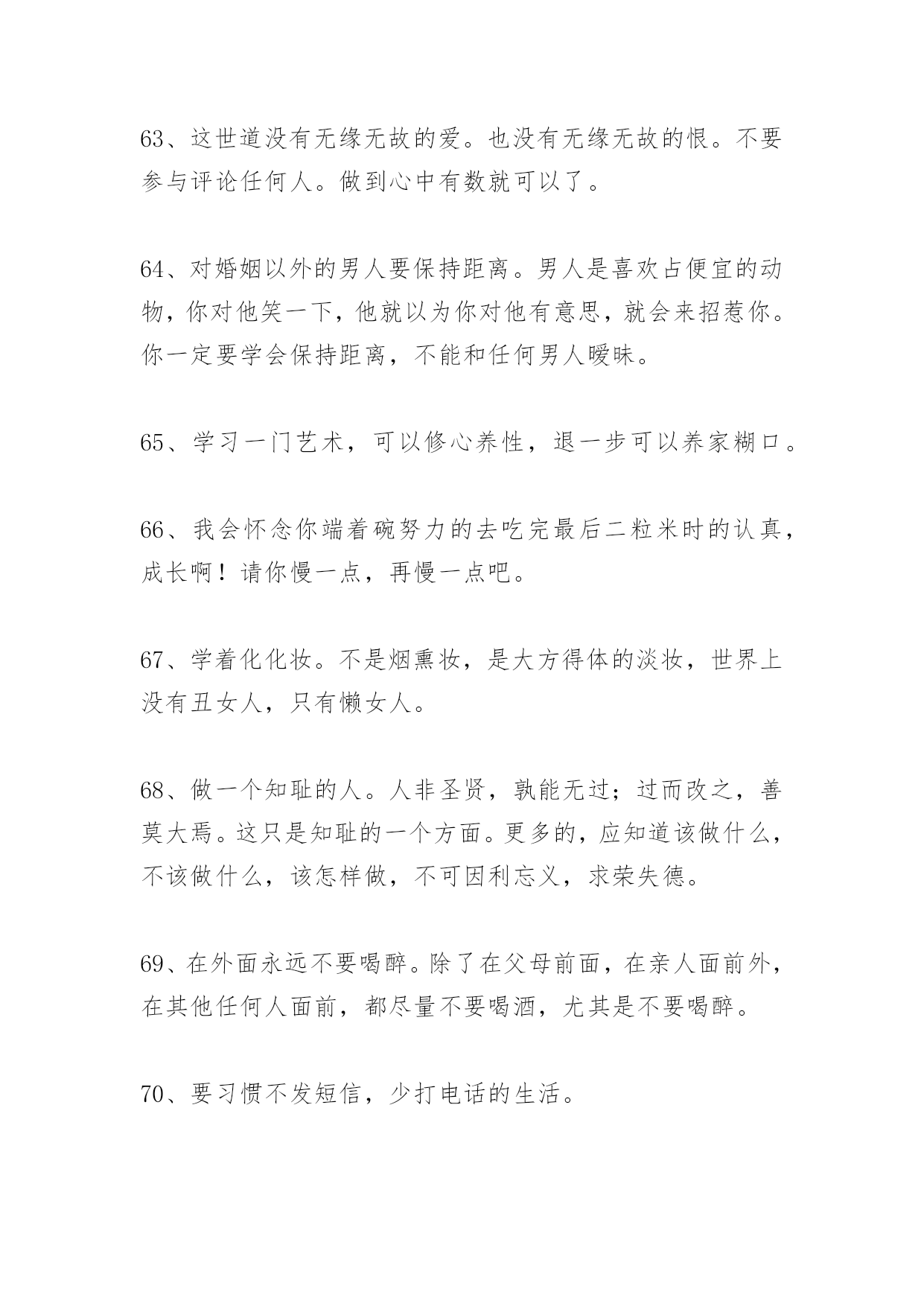 63、这世道没有无缘无故的爱。也没有无缘无故的恨。不要参与评论任何人。做到心中有数就可以了。

64、对婚姻以外的男人要保持距离。男人是喜欢占便宜的动物，你对他笑一下，他就以为你对他有意思，就会来招惹你。你一定要学会保持距离，不能和任何男人暧昧。

65、学习一门艺术，可以修心养性，退一步可以养家糊口。

66、我会怀念你端着碗努力的去吃完最后二粒米时的认真，成长啊！请你慢一点，再慢一点吧。

67、学着化化妆。不是烟熏妆，是大方得体的淡妆，世界上没有丑女人，只有懒女人。

68、做一个知耻的人。人非圣贤，孰能无过；过而改之，善莫大焉。这只是知耻的一个方面。更多的，应知道该做什么，不该做什么，该怎样做，不可因利忘义，求荣失德。

69、在外面永远不要喝醉。除了在父母前面，在亲人面前外，在其他任何人面前，都尽量不要喝酒，尤其是不要喝醉。

70、要习惯不发短信，少打电话的生活。